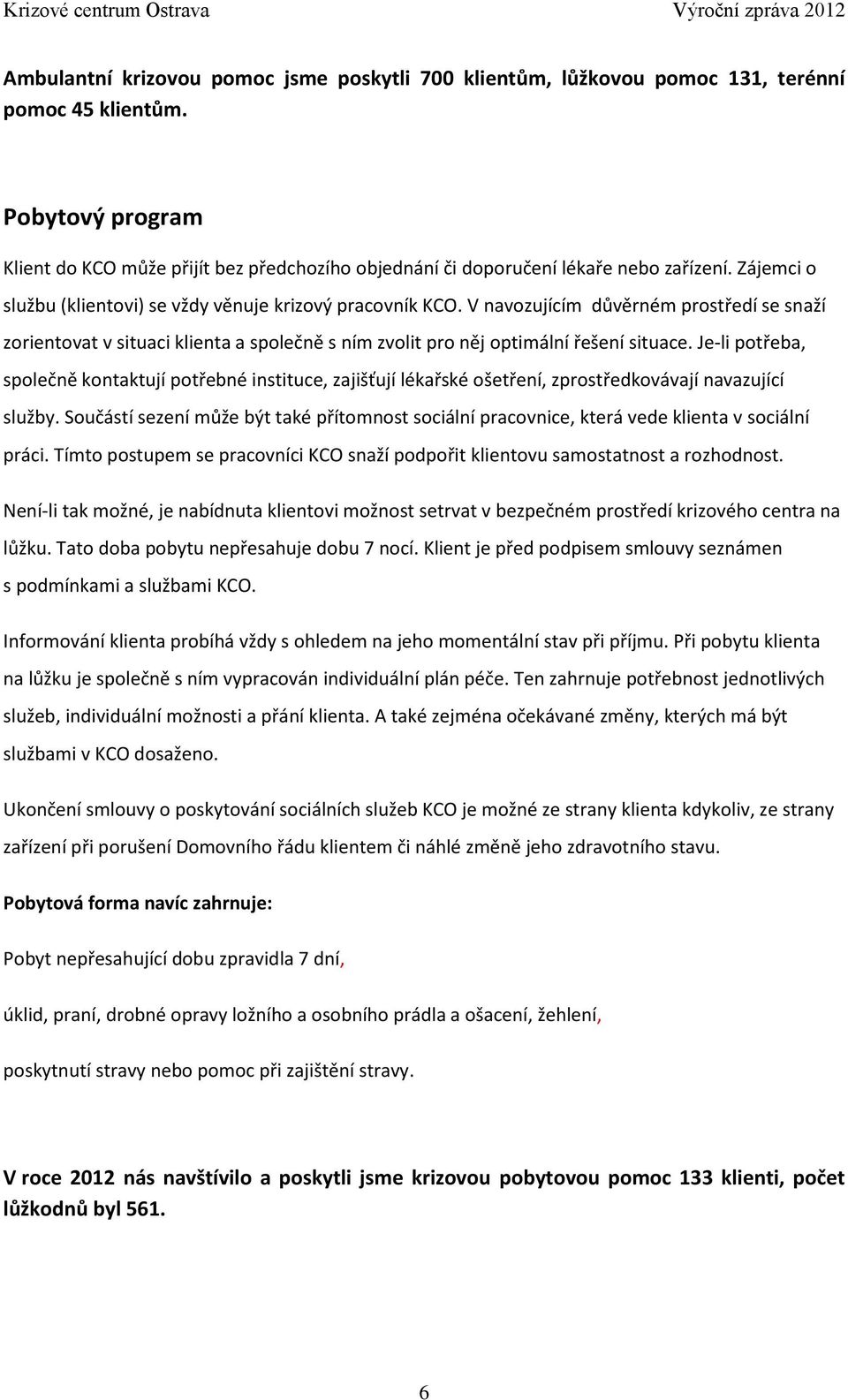 Krizové centrum Ostrava Výroční zpráva 2012

Ambulantní krizovou pomoc jsme poskytli 700 klientům, lůžkovou pomoc 131, terénní pomoc 45 klientům.

Pobytový program

Klient do KCO může přijít bez předchozího objednání či doporučení lékaře nebo zařízení. Zájemci o službu (klientovi) se vždy věnuje krizový pracovník KCO. V navozujícím důvěrném prostředí se snaží zorientovat v situaci klienta a společně s ním zvolit pro něj optimální řešení situace. Je-li potřeba, společně kontaktují potřebné instituce, zajišťují lékařské ošetření, zprostředkovávají navazující služby. Součástí sezení může být také přítomnost sociální pracovnice, která vede klienta v sociální práci. Tímto postupem se pracovníci KCO snaží podpořit klientovu samostatnost a rozhodnost.

Není-li tak možné, je nabídnuta klientovi možnost setrvat v bezpečném prostředí krizového centra na lůžku. Tato doba pobytu nepřesahuje dobu 7 nocí. Klient je před podpisem smlouvy seznámen s podmínkami a službami KCO.

Informování klienta probíhá vždy s ohledem na jeho momentální stav při příjmu. Při pobytu klienta na lůžku je společně s ním vypracován individuální plán péče. Ten zahrnuje potřebnost jednotlivých služeb, individuální možnosti a přání klienta. A také zejména očekávané změny, kterých má být službami v KCO dosaženo.

Ukončení smlouvy o poskytování sociálních služeb KCO je možné ze strany klienta kdykoliv, ze strany zařízení při porušení Domovního řádu klientem či náhlé změně jeho zdravotního stavu.

Pobytová forma navíc zahrnuje:

Pobyt nepřesahující dobu zpravidla 7 dní,

úklid, praní, drobné opravy ložního a osobního prádla a ošacení, žehlení,

poskytnutí stravy nebo pomoc při zajištění stravy.

V roce 2012 nás navštívilo a poskytli jsme krizovou pobytovou pomoc 133 klienti, počet lůžkodnů byl 561.

6